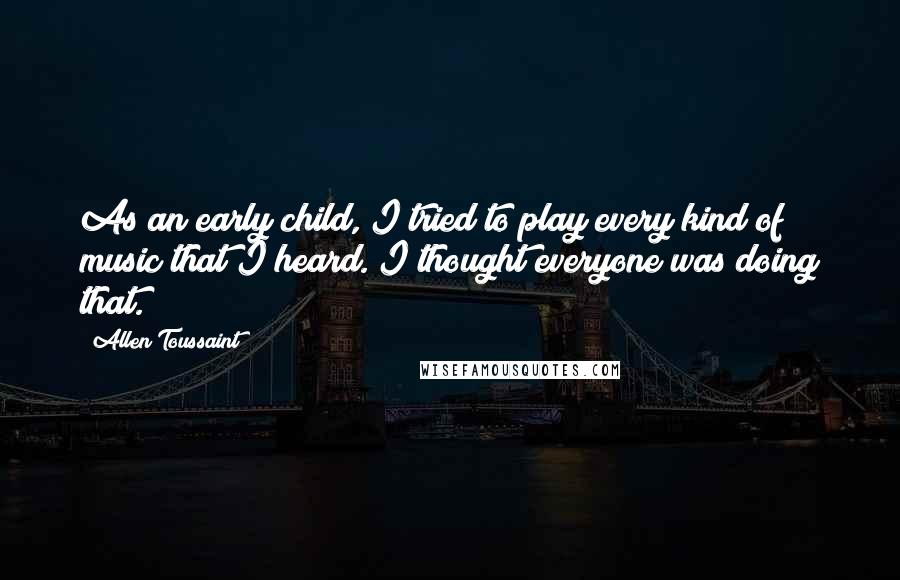 As an early child, I tried to play every kind of music that I heard. I thought everyone was doing that.

Allen Toussaint

WISEFAMOUSQUOTES.COM